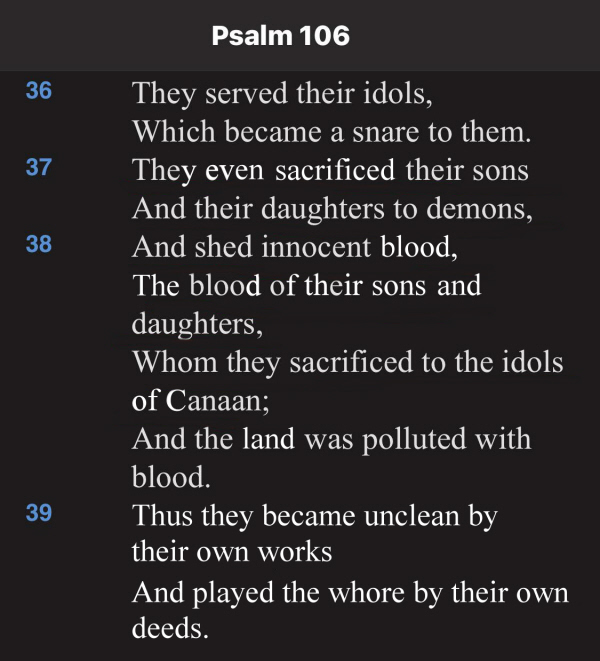 Psalm 106

36 They served their idols,
Which became a snare to them.

37 They even sacrificed their sons
And their daughters to demons,

38 And shed innocent blood,
The blood of their sons and daughters,
Whom they sacrificed to the idols of Canaan;
And the land was polluted with blood.

39 Thus they became unclean by their own works
And played the whore by their own deeds.